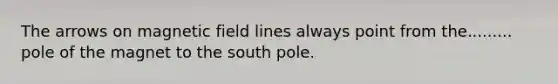 The arrows on magnetic field lines always point from the......... pole of the magnet to the south pole.